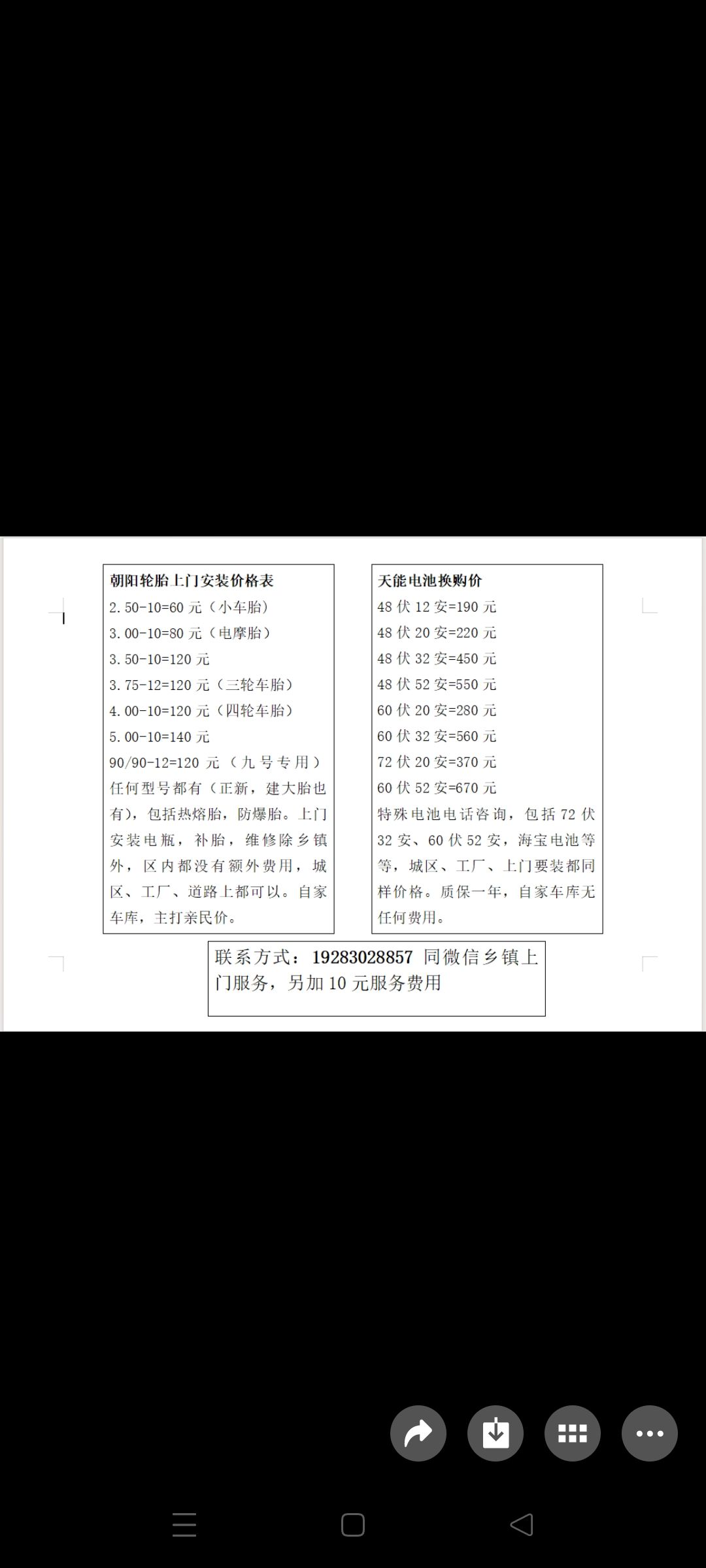 朝阳轮胎上门安装价格表
2.50-10=60 元（小车胎）
3.00-10=80 元（电摩胎）
3.50-10=120 元
3.75-12=120 元（三轮车胎）
4.00-10=120 元（四轮车胎）
5.00-10=140 元
90/90-12=120 元（九号专用）
任何型号都有（正新，建大胎也有），包括热熔胎，防爆胎。上门安装电瓶，补胎，维修除乡镇外，区内都没有额外费用，城区、工厂、道路上都可以。自家车库，主打亲民价。

天能电池换购价
48 伏 12 安=190 元
48 伏 20 安=220 元
48 伏 32 安=450 元
48 伏 52 安=550 元
60 伏 20 安=280 元
60 伏 32 安=560 元
72 伏 20 安=370 元
60 伏 52 安=670 元
特殊电池电话咨询，包括 72 伏 32 安、60 伏 52 安，海宝电池等等，城区、工厂、上门要装都同样价格。质保一年，自家车库无任何费用。

联系方式：19283028857 同微信乡镇上门服务，另加 10 元服务费用